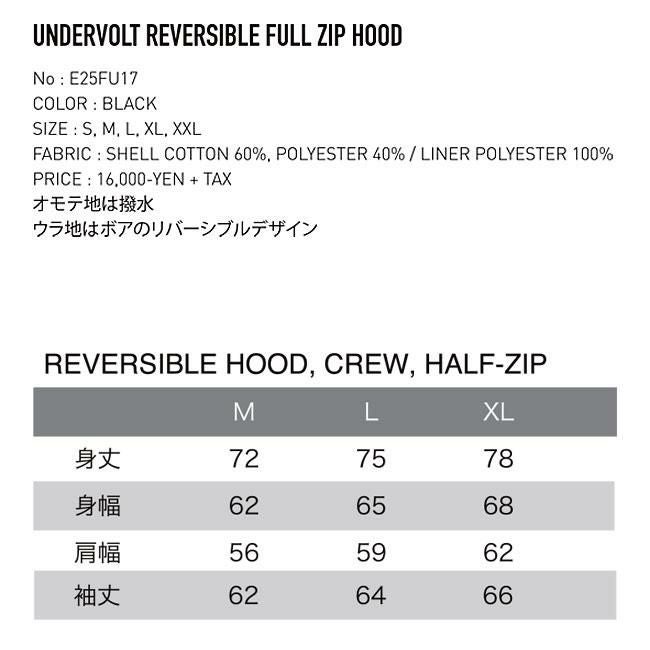 UNDERVOLT REVERSIBLE FULL ZIP HOOD

No : E25FU17
COLOR : BLACK
SIZE : S, M, L, XL, XXL
FABRIC : SHELL COTTON 60%, POLYESTER 40% / LINER POLYESTER 100%
PRICE : 16,000-YEN + TAX
オモテ地は撥水
ウラ地はボアのリバーシブルデザイン

REVERSIBLE HOOD, CREW, HALF-ZIP

| | M | L | XL |
|---|---|---|---|
| 身丈 | 72 | 75 | 78 |
| 身幅 | 62 | 65 | 68 |
| 肩幅 | 56 | 59 | 62 |
| 袖丈 | 62 | 64 | 66 |